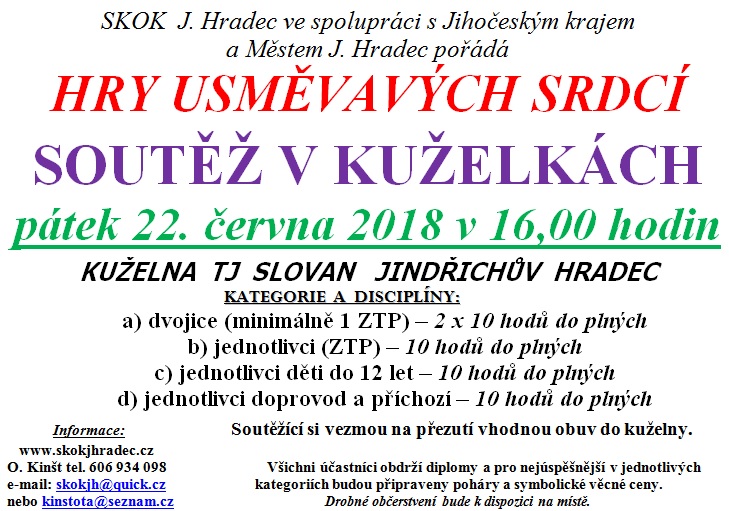 SKOK J. Hradec ve spolupráci s Jihočeským krajem a Městem J. Hradec pořádá

HRY USMĚVAVÝCH SRDCÍ

SOUTĚŽ V KUŽELKÁCH

pátek 22. června 2018 v 16,00 hodin

KUŽELNA TJ SLOVAN JINDŘICHŮV HRADEC

KATEGORIE A DISCIPLÍNY:

a) dvojice (minimálně 1 ZTP) – 2 x 10 hodů do plných

b) jednotlivci (ZTP) – 10 hodů do plných

c) jednotlivci děti do 12 let – 10 hodů do plných

d) jednotlivci doprovod a příchozí – 10 hodů do plných

Informace:
www.skokjhradec.cz
O. Kinšt tel. 606 934 098
e-mail: skokjh@quick.cz
nebo kinstota@seznam.cz

Soutěžící si vezmou na přezutí vhodnou obuv do kuželny.

Všichni účastníci obdrží diplomy a pro nejúspěšnější v jednotlivých kategoriích budou připraveny poháry a symbolické věcné ceny.
Drobné občerstvení bude k dispozici na místě.